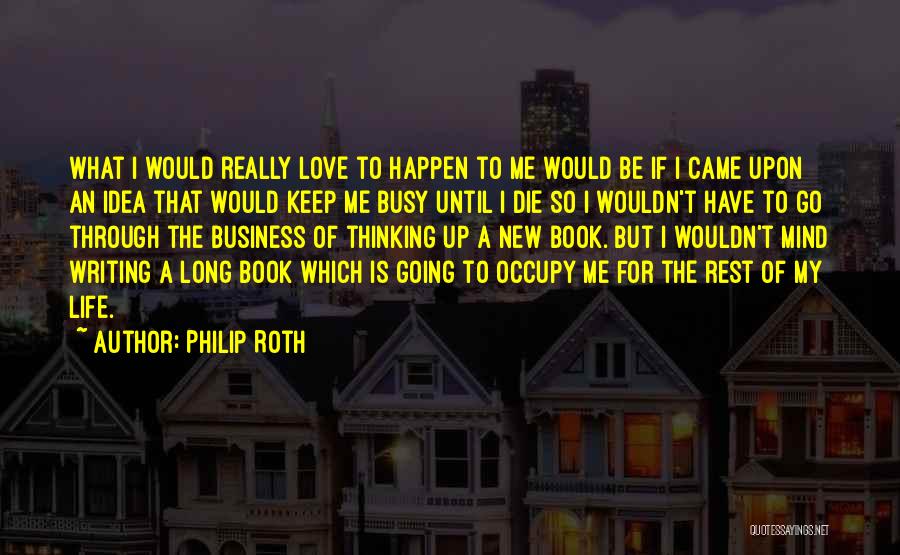 WHAT I WOULD REALLY LOVE TO HAPPEN TO ME WOULD BE IF I CAME UPON AN IDEA THAT WOULD KEEP ME BUSY UNTIL I DIE SO I WOULDN'T HAVE TO GO THROUGH THE BUSINESS OF THINKING UP A NEW BOOK. BUT I WOULDN'T MIND WRITING A LONG BOOK WHICH IS GOING TO OCCUPY ME FOR THE REST OF MY LIFE.

~ AUTHOR: PHILIP ROTH

QUOTESSAYINGS.NET